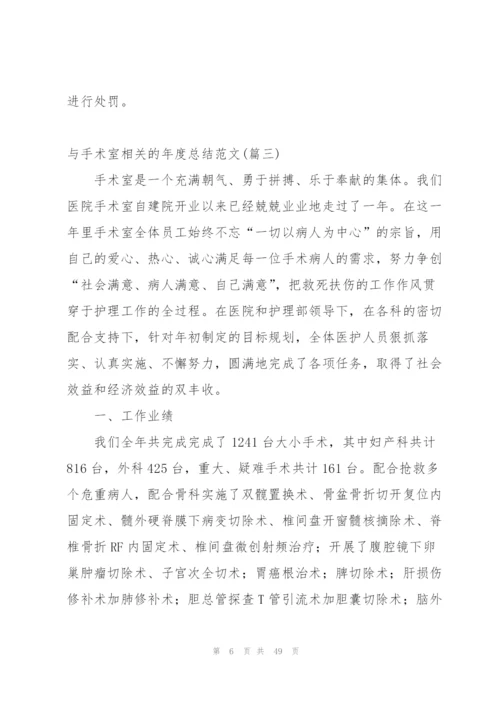 进行处罚。

与手术室相关的年度总结范文(篇三)

手术室是一个充满朝气、勇于拼搏、乐于奉献的集体。我们医院手术室自建院开业以来已经兢兢业业地走过了一年。在这一年里手术室全体员工始终不忘“一切以病人为中心”的宗旨，用自己的爱心、热心、诚心满足每一位手术病人的需求，努力争创“社会满意、病人满意、自己满意”，把救死扶伤的工作作风贯穿于护理工作的全过程。在医院和护理部领导下，在各科的密切配合支持下，针对年初制定的目标规划，全体医护人员狠抓落实、认真实施、不懈努力，圆满地完成了各项任务，取得了社会效益和经济效益的双丰收。

一、工作业绩

我们全年共完成完成了1241台大小手术，其中妇产科共计816台，外科425台，重大、疑难手术共计161台。配合抢救多个危重病人，配合骨科实施了双髋置换术、骨盆骨折切开复位内固定术、髓外硬脊膜下病变切除术、椎间盘开窗髓核摘除术、脊椎骨折RF内固定术、椎间盘微创射频治疗；开展了腹腔镜下卵巢肿瘤切除术、子宫次全切术；胃癌根治术；脾切除术；肝损伤修补术加肺修补术；胆总管探查T管引流术加胆囊切除术；脑外

第 6 页 共 49 页